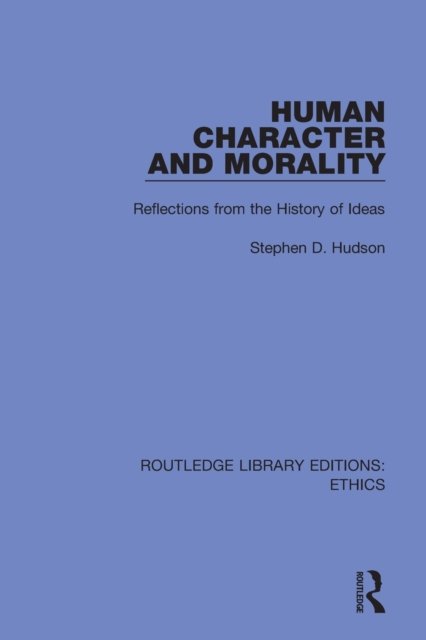 HUMAN
CHARACTER
AND MORALITY

Reflections from the History of Ideas

Stephen D. Hudson

ROUTLEDGE LIBRARY EDITIONS:
ETHICS

ROUTLEDGE